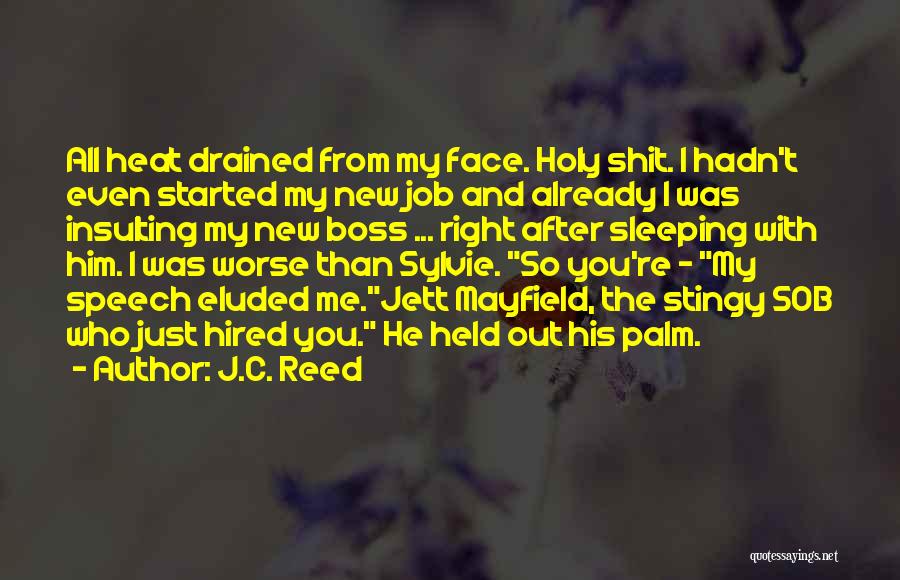 All heat drained from my face. Holy shit. I hadn't even started my new job and already I was insulting my new boss ... right after sleeping with him. I was worse than Sylvie. "So you're - "My speech eluded me."Jett Mayfield, the stingy SOB who just hired you." He held out his palm.
- Author: J.C. Reed

quotessayings.net